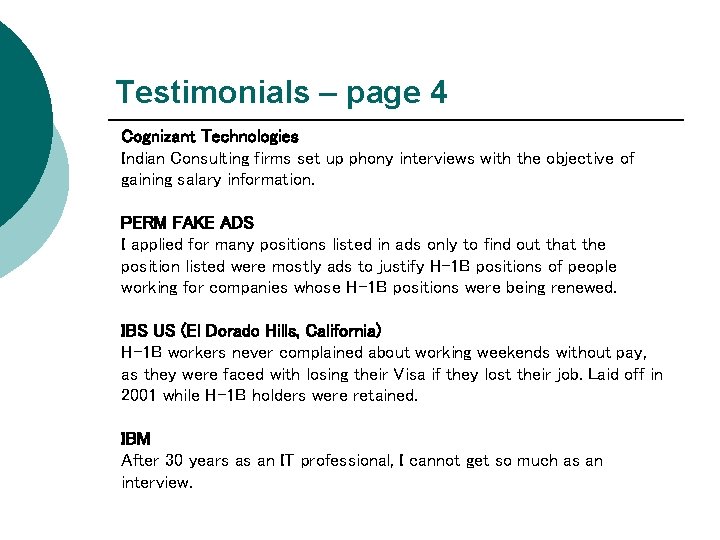 Testimonials – page 4

Cognizant Technologies
Indian Consulting firms set up phony interviews with the objective of gaining salary information.

PERM FAKE ADS
I applied for many positions listed in ads only to find out that the position listed were mostly ads to justify H-1B positions of people working for companies whose H-1B positions were being renewed.

IBS US (El Dorado Hills, California)
H-1B workers never complained about working weekends without pay, as they were faced with losing their Visa if they lost their job. Laid off in 2001 while H-1B holders were retained.

IBM
After 30 years as an IT professional, I cannot get so much as an interview.